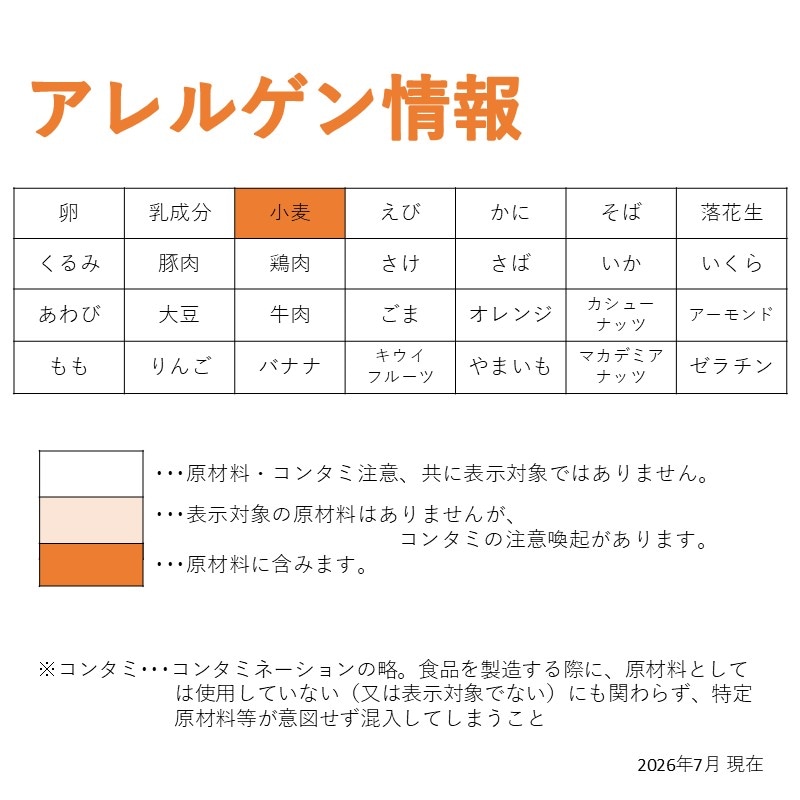 アレルゲン情報

| 卵 | 乳成分 | 小麦 | えび | かに | そば | 落花生 |
|---|---|---|---|---|---|---|
| くるみ | 豚肉 | 鶏肉 | さけ | さば | いか | いくら |
| あわび | 大豆 | 牛肉 | ごま | オレンジ | カシューナッツ | アーモンド |
| もも | りんご | バナナ | キウイフルーツ | やまいも | マカデミアナッツ | ゼラチン |

・・・原材料・コンタミ注意、共に表示対象ではありません。

・・・表示対象の原材料はありませんが、コンタミの注意喚起があります。

・・・原材料に含みます。

※コンタミ・・・コンタミネーションの略。食品を製造する際に、原材料としては使用していない（又は表示対象でない）にも関わらず、特定原材料等が意図せず混入してしまうこと

2026年7月 現在